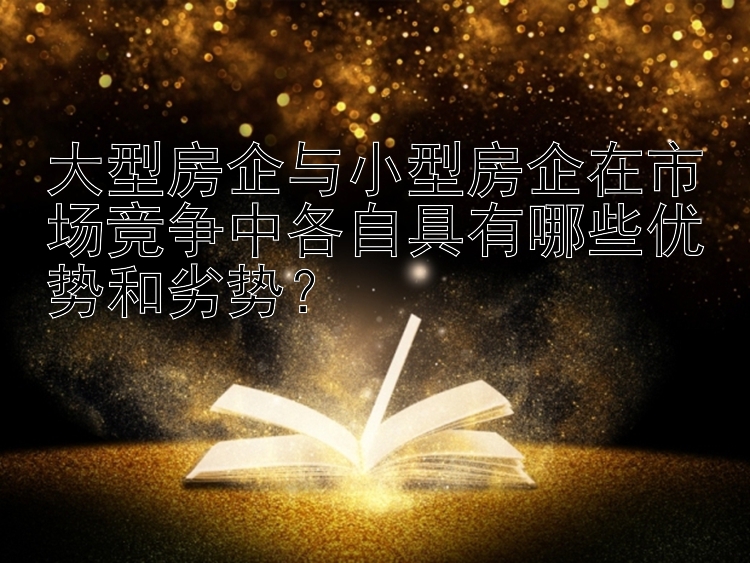 大型房企与小型房企在市场竞争中各自具有哪些优势和劣势？